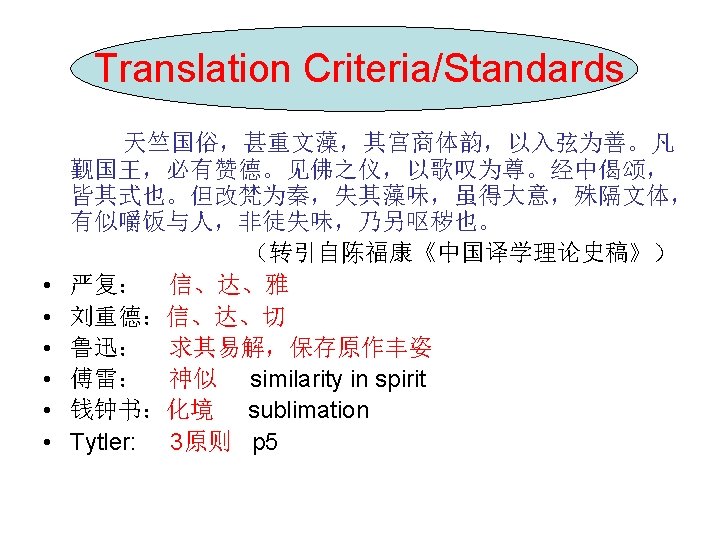 Translation Criteria/Standards

天竺国俗，甚重文藻，其宫商体韵，以入弦为善。凡觐国王，必有赞德。见佛之仪，以歌叹为尊。经中偈颂，皆其式也。但改梵为秦，失其藻味，虽得大意，殊隔文体，有似嚼饭与人，非徒失味，乃另呕秽也。

（转引自陈福康《中国译学理论史稿》）

• 严复： 信、达、雅
• 刘重德：信、达、切
• 鲁迅： 求其易解，保存原作丰姿
• 傅雷： 神似 similarity in spirit
• 钱钟书：化境 sublimation
• Tytler: 3原则 p5